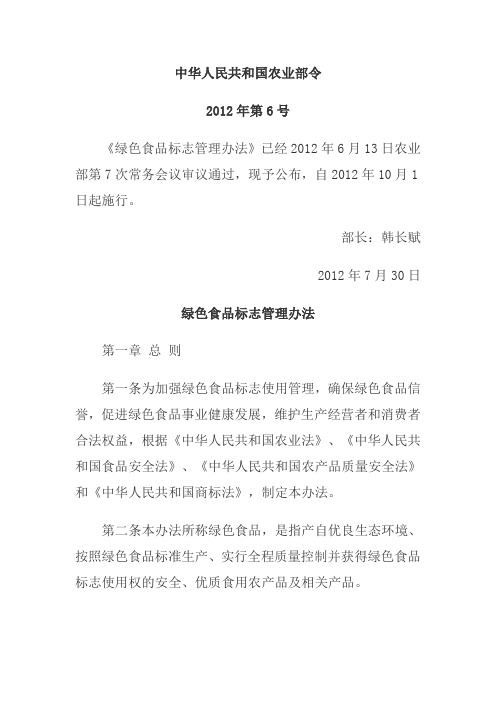 中华人民共和国农业部令

2012 年第 6 号

《绿色食品标志管理办法》已经 2012 年 6 月 13 日农业部第 7 次常务会议审议通过，现予公布，自 2012 年 10 月 1 日起施行。

部长：韩长赋

2012 年 7 月 30 日

绿色食品标志管理办法

第一章 总 则

第一条为加强绿色食品标志使用管理，确保绿色食品信誉，促进绿色食品事业健康发展，维护生产经营者和消费者合法权益，根据《中华人民共和国农业法》、《中华人民共和国食品安全法》、《中华人民共和国农产品质量安全法》和《中华人民共和国商标法》，制定本办法。

第二条本办法所称绿色食品，是指产自优良生态环境、按照绿色食品标准生产、实行全程质量控制并获得绿色食品标志使用权的安全、优质食用农产品及相关产品。